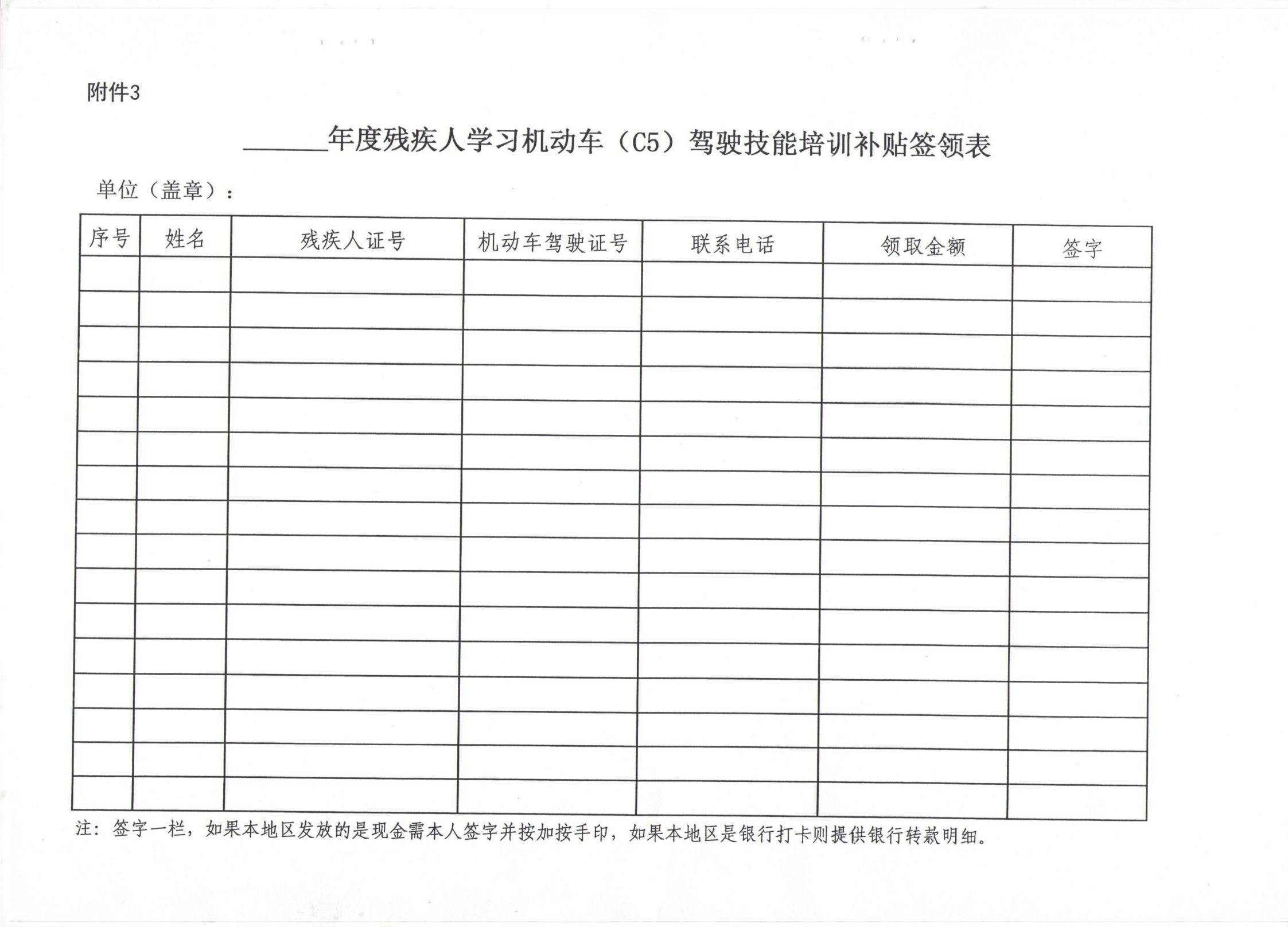 附件3

______年度残疾人学习机动车（C5）驾驶技能培训补贴签领表

单位（盖章）：

| 序号 | 姓名 | 残疾人证号 | 机动车驾驶证号 | 联系电话 | 领取金额 | 签字 |
|---|---|---|---|---|---|---|
| | | | | | | |
| | | | | | | |
| | | | | | | |
| | | | | | | |
| | | | | | | |
| | | | | | | |
| | | | | | | |
| | | | | | | |
| | | | | | | |
| | | | | | | |
| | | | | | | |
| | | | | | | |
| | | | | | | |
| | | | | | | |
| | | | | | | |
| | | | | | | |

注：签字一栏，如果本地区发放的是现金需本人签字并按加按手印，如果本地区是银行打卡则提供银行转款明细。